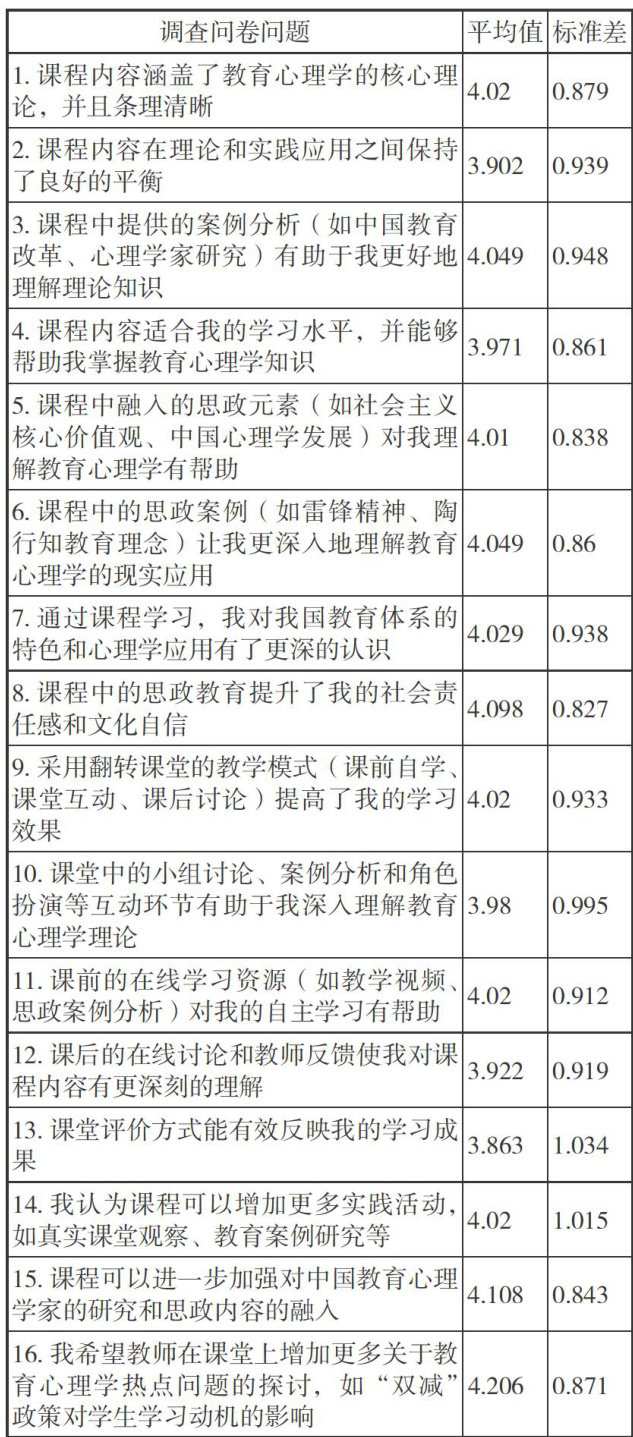 | 调查问卷问题 | 平均值 | 标准差 |
|---|---|---|
| 1. 课程内容涵盖了教育心理学的核心理论，并且条理清晰 | 4.02 | 0.879 |
| 2. 课程内容在理论和实践应用之间保持了良好的平衡 | 3.902 | 0.939 |
| 3. 课程中提供的案例分析（如中国教育改革、心理学家研究）有助于我更好地理解理论知识 | 4.049 | 0.948 |
| 4. 课程内容适合我的学习水平，并能够帮助我掌握教育心理学知识 | 3.971 | 0.861 |
| 5. 课程中融入的思政元素（如社会主义核心价值观、中国心理学发展）对我理解教育心理学有帮助 | 4.01 | 0.838 |
| 6. 课程中的思政案例（如雷锋精神、陶行知教育理念）让我更深入地理解教育心理学的现实应用 | 4.049 | 0.86 |
| 7. 通过课程学习，我对我国教育体系的特色和心理学应用有了更深的认识 | 4.029 | 0.938 |
| 8. 课程中的思政教育提升了我的社会责任感和文化自信 | 4.098 | 0.827 |
| 9. 采用翻转课堂的教学模式（课前自学、课堂互动、课后讨论）提高了我的学习效果 | 4.02 | 0.933 |
| 10. 课堂中的小组讨论、案例分析和角色扮演等互动环节有助于我深入理解教育心理学理论 | 3.98 | 0.995 |
| 11. 课前的在线学习资源（如教学视频、思政案例分析）对我的自主学习有帮助 | 4.02 | 0.912 |
| 12. 课后的在线讨论和教师反馈使我对课程内容有更深刻的理解 | 3.922 | 0.919 |
| 13. 课堂评价方式能有效反映我的学习成果 | 3.863 | 1.034 |
| 14. 我认为课程可以增加更多实践活动，如真实课堂观察、教育案例研究等 | 4.02 | 1.015 |
| 15. 课程可以进一步加强对中国教育心理学家的研究和思政内容的融入 | 4.108 | 0.843 |
| 16. 我希望教师在课堂上增加更多关于教育心理学热点问题的探讨，如“双减”政策对学生学习动机的影响 | 4.206 | 0.871 |